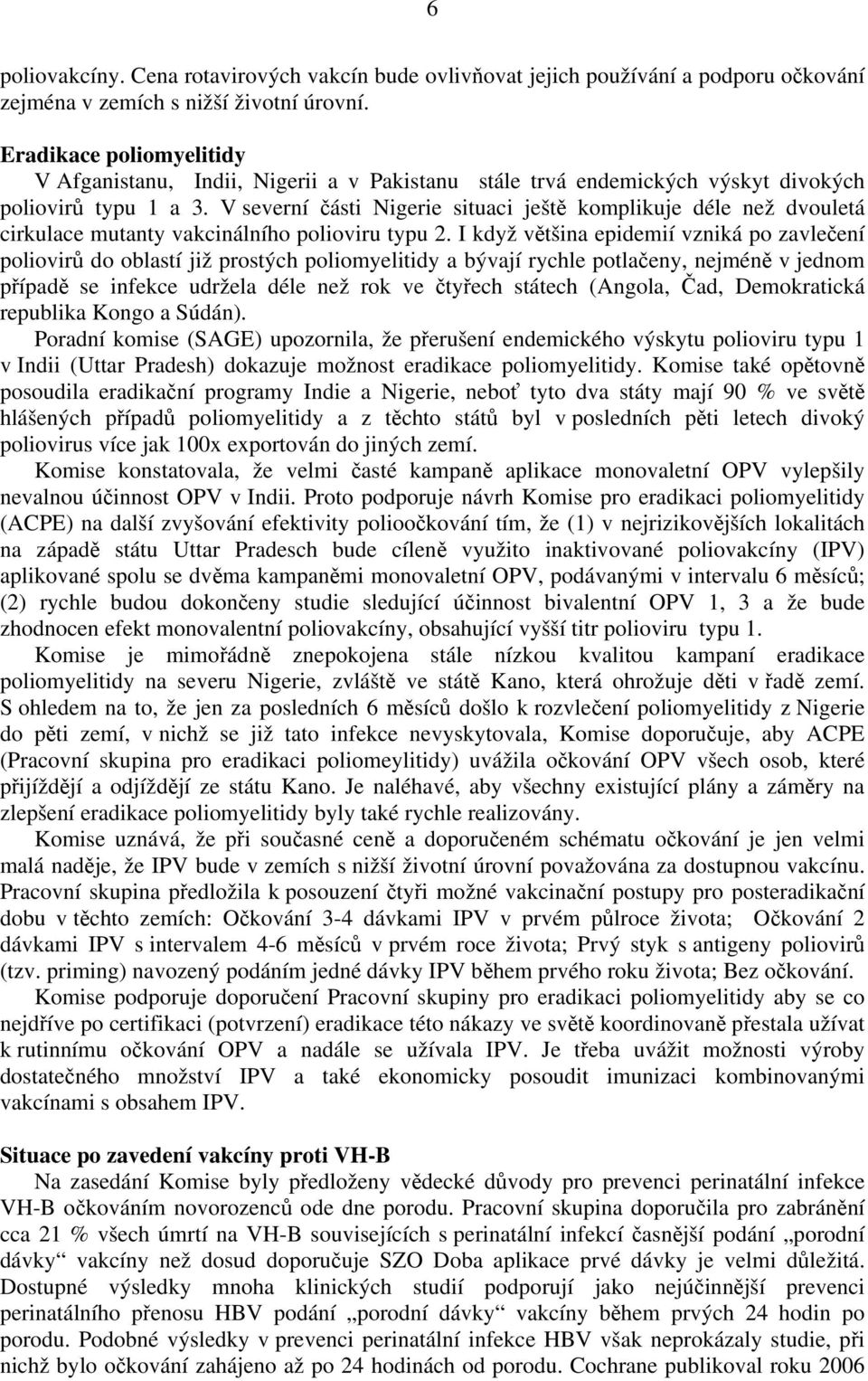 6

poliovakcíny. Cena rotavirových vakcín bude ovlivňovat jejich používání a podporu očkování zejména v zemích s nižší životní úrovní.

Eradikace poliomyelitidy
V Afganistanu, Indii, Nigerii a v Pakistanu stále trvá endemických výskyt divokých poliovirů typu 1 a 3. V severní části Nigerie situaci ještě komplikuje déle než dvouletá cirkulace mutanty vakcinálního polioviru typu 2. I když většina epidemií vzniká po zavlečení poliovirů do oblastí již prostých poliomyelitidy a bývají rychle potlačeny, nejméně v jednom případě se infekce udržela déle než rok ve čtyřech státech (Angola, Čad, Demokratická republika Kongo a Súdán).
Poradní komise (SAGE) upozornila, že přerušení endemického výskytu polioviru typu 1 v Indii (Uttar Pradesh) dokazuje možnost eradikace poliomyelitidy. Komise také opětovně posoudila eradikační programy Indie a Nigerie, neboť tyto dva státy mají 90 % ve světě hlášených případů poliomyelitidy a z těchto států byl v posledních pěti letech divoký poliovirus více jak 100x exportován do jiných zemí.
Komise konstatovala, že velmi časté kampaně aplikace monovaletní OPV vylepšily nevalnou účinnost OPV v Indii. Proto podporuje návrh Komise pro eradikaci poliomyelitidy (ACPE) na další zvyšování efektivity polioočkování tím, že (1) v nejrizikovějších lokalitách na západě státu Uttar Pradesch bude cíleně využito inaktivované poliovakcíny (IPV) aplikované spolu se dvěma kampaněmi monovaletní OPV, podávanými v intervalu 6 měsíců; (2) rychle budou dokončeny studie sledující účinnost bivalentní OPV 1, 3 a že bude zhodnocen efekt monovalentní poliovakcíny, obsahující vyšší titr polioviru typu 1.
Komise je mimořádně znepokojena stále nízkou kvalitou kampaní eradikace poliomyelitidy na severu Nigerie, zvláště ve státě Kano, která ohrožuje děti v řadě zemí. S ohledem na to, že jen za posledních 6 měsíců došlo k rozvlečení poliomyelitidy z Nigerie do pěti zemí, v nichž se již tato infekce nevyskytovala, Komise doporučuje, aby ACPE (Pracovní skupina pro eradikaci poliomeylitidy) uvážila očkování OPV všech osob, které přijíždějí a odjíždějí ze státu Kano. Je naléhavé, aby všechny existující plány a záměry na zlepšení eradikace poliomyelitidy byly také rychle realizovány.
Komise uznává, že při současné ceně a doporučeném schématu očkování je jen velmi malá naděje, že IPV bude v zemích s nižší životní úrovní považována za dostupnou vakcínu. Pracovní skupina předložila k posouzení čtyři možné vakcinační postupy pro posteradikační dobu v těchto zemích: Očkování 3-4 dávkami IPV v prvém půlroce života; Očkování 2 dávkami IPV s intervalem 4-6 měsíců v prvém roce života; Prvý styk s antigeny poliovirů (tzv. priming) navozený podáním jedné dávky IPV během prvého roku života; Bez očkování.
Komise podporuje doporučení Pracovní skupiny pro eradikaci poliomyelitidy aby se co nejdříve po certifikaci (potvrzení) eradikace této nákazy ve světě koordinovaně přestala užívat k rutinnímu očkování OPV a nadále se užívala IPV. Je třeba uvážit možnosti výroby dostatečného množství IPV a také ekonomicky posoudit imunizaci kombinovanými vakcínami s obsahem IPV.

Situace po zavedení vakcíny proti VH-B
Na zasedání Komise byly předloženy vědecké důvody pro prevenci perinatální infekce VH-B očkováním novorozenců ode dne porodu. Pracovní skupina doporučila pro zabránění cca 21 % všech úmrtí na VH-B souvisejících s perinatální infekcí časnější podání „porodní dávky“ vakcíny než dosud doporučuje SZO Doba aplikace prvé dávky je velmi důležitá. Dostupné výsledky mnoha klinických studií podporují jako nejúčinnější prevenci perinatálního přenosu HBV podání „porodní dávky“ vakcíny během prvých 24 hodin po porodu. Podobné výsledky v prevenci perinatální infekce HBV však neprokázaly studie, při nichž bylo očkování zahájeno až po 24 hodinách od porodu. Cochrane publikoval roku 2006